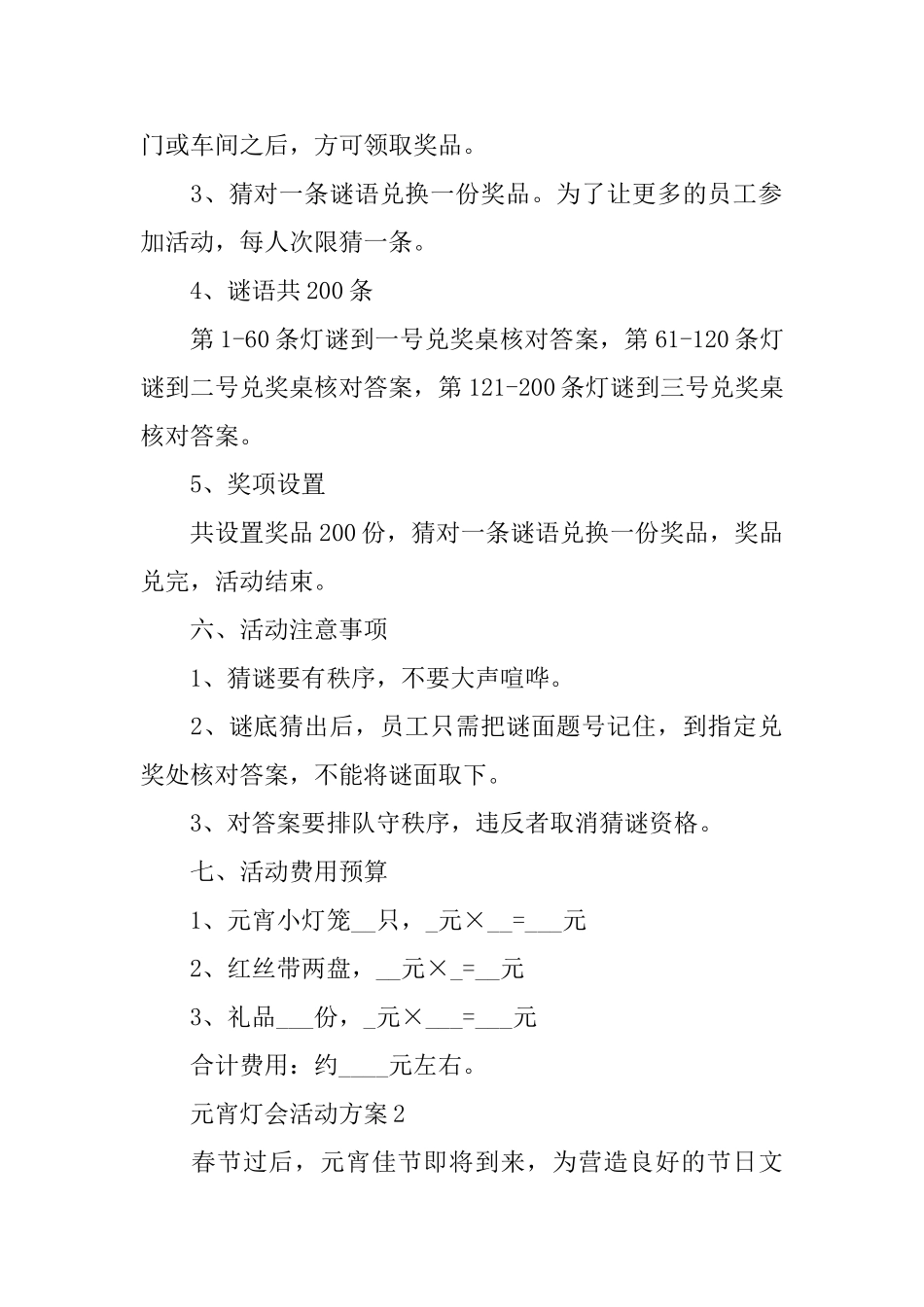 门或车间之后，方可领取奖品。

3、猜对一条谜语兑换一份奖品。为了让更多的员工参加活动，每人次限猜一条。

4、谜语共200条

第1-60条灯谜到一号兑奖桌核对答案，第61-120条灯谜到二号兑奖桌核对答案，第121-200条灯谜到三号兑奖桌核对答案。

5、奖项设置

共设置奖品200份，猜对一条谜语兑换一份奖品，奖品兑完，活动结束。

六、活动注意事项

1、猜谜要有秩序，不要大声喧哗。

2、谜底猜出后，员工只需把谜面题号记住，到指定兑奖处核对答案，不能将谜面取下。

3、对答案要排队守秩序，违反者取消猜谜资格。

七、活动费用预算

1、元宵小灯笼__只，_元×__=___元

2、红丝带两盘，__元×_=__元

3、礼品___份，_元×___=___元

合计费用：约____元左右。

元宵灯会活动方案2

春节过后，元宵佳节即将到来，为营造良好的节日文